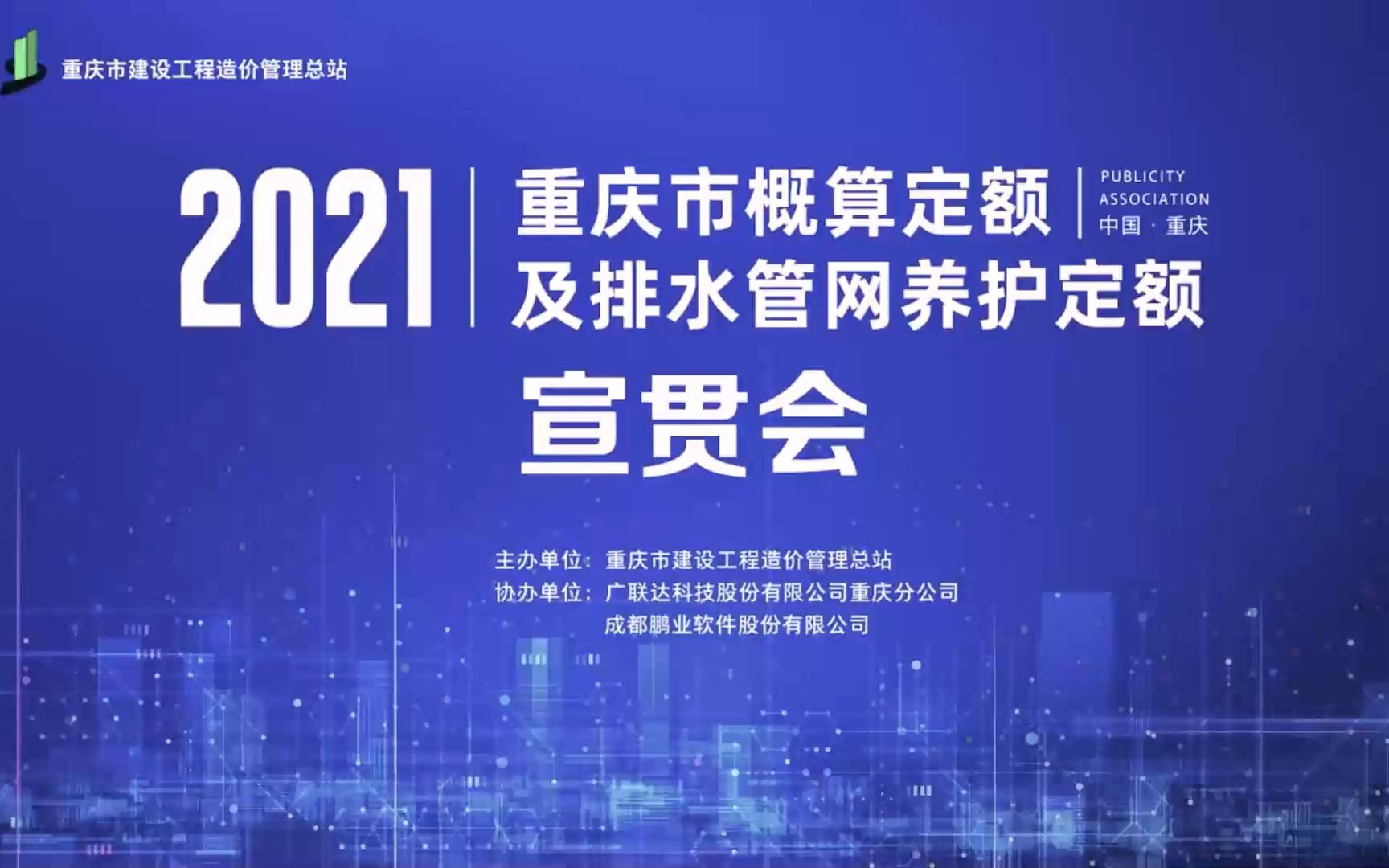 重庆市建设工程造价管理总站

2021 重庆市概算定额 及排水管网养护定额

PUBLICITY ASSOCIATION 中国 · 重庆

宣贯会

主办单位：重庆市建设工程造价管理总站
协办单位：广联达科技股份有限公司重庆分公司
成都鹏业软件股份有限公司